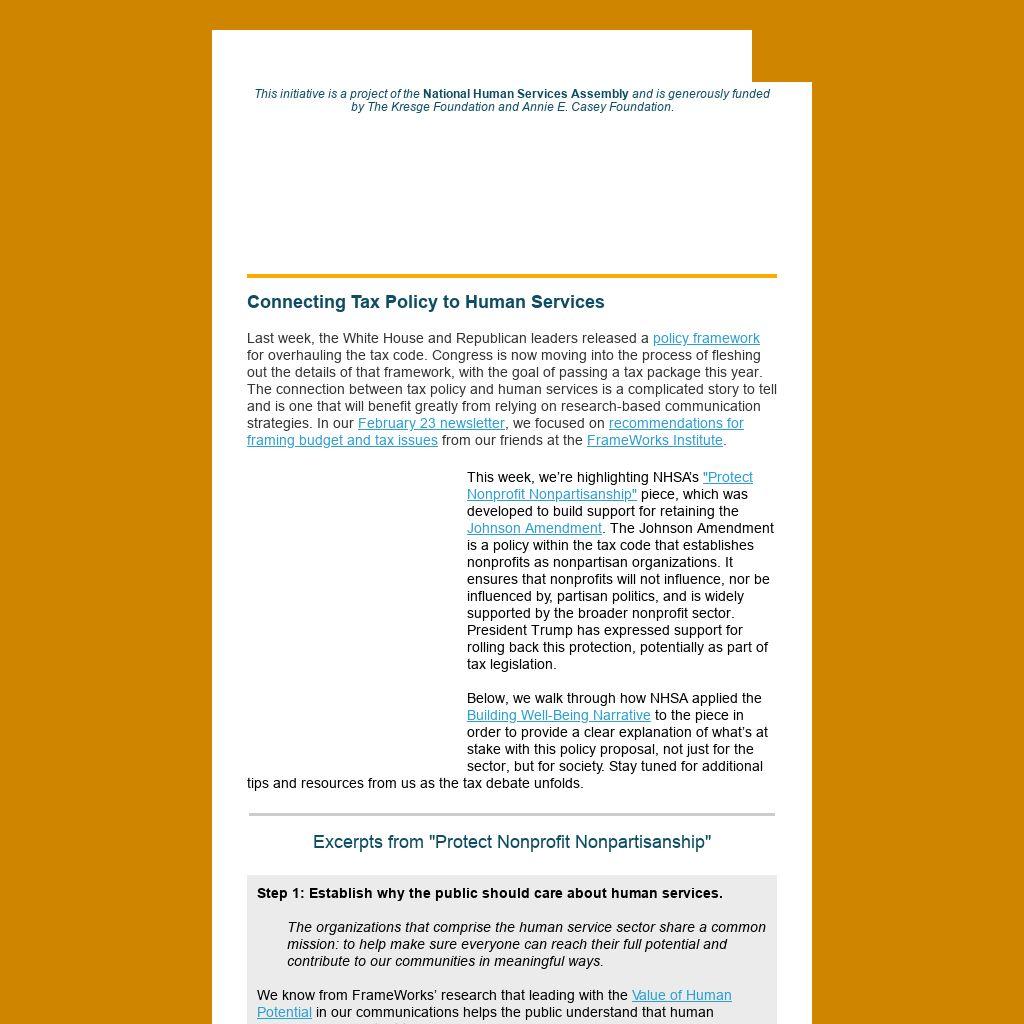 This initiative is a project of the National Human Services Assembly and is generously funded by The Kresge Foundation and Annie E. Casey Foundation.

Connecting Tax Policy to Human Services

Last week, the White House and Republican leaders released a policy framework for overhauling the tax code. Congress is now moving into the process of fleshing out the details of that framework, with the goal of passing a tax package this year. The connection between tax policy and human services is a complicated story to tell and is one that will benefit greatly from relying on research-based communication strategies. In our February 23 newsletter, we focused on recommendations for framing budget and tax issues from our friends at the FrameWorks Institute.

This week, we're highlighting NHSA's "Protect Nonprofit Nonpartisanship" piece, which was developed to build support for retaining the Johnson Amendment. The Johnson Amendment is a policy within the tax code that establishes nonprofits as nonpartisan organizations. It ensures that nonprofits will not influence, nor be influenced by, partisan politics, and is widely supported by the broader nonprofit sector. President Trump has expressed support for rolling back this protection, potentially as part of tax legislation.

Below, we walk through how NHSA applied the Building Well-Being Narrative to the piece in order to provide a clear explanation of what's at stake with this policy proposal, not just for the sector, but for society. Stay tuned for additional tips and resources from us as the tax debate unfolds.

Excerpts from "Protect Nonprofit Nonpartisanship"

Step 1: Establish why the public should care about human services.

The organizations that comprise the human service sector share a common mission: to help make sure everyone can reach their full potential and contribute to our communities in meaningful ways.

We know from FrameWorks' research that leading with the Value of Human Potential in our communications helps the public understand that human